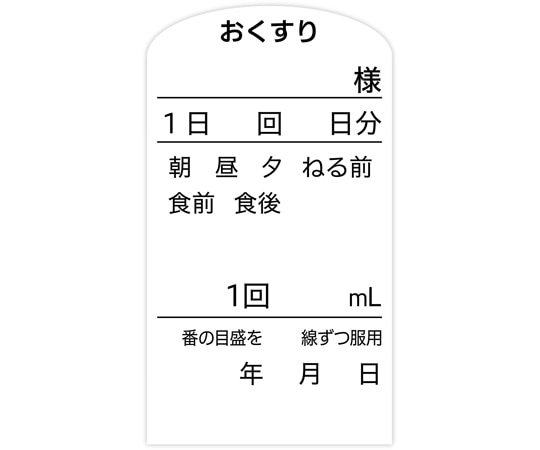 おくすり

様

1日　回　日分

朝　昼　夕　ねる前
食前　食後

1回　mL

番の目盛を　線ずつ服用

年　月　日